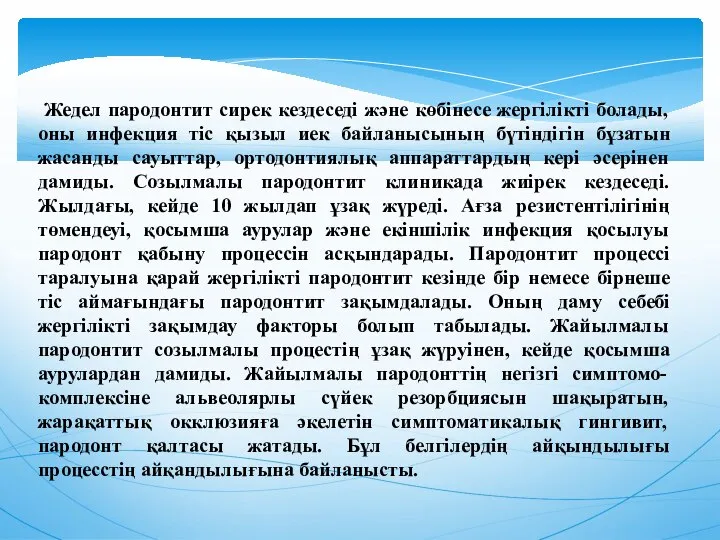 Жедел пародонтит сирек кездеседі және көбінесе жергілікті болады, оны инфекция тіс қызыл иек байланысының бүтіндігін бұзатын жасанды сауыттар, ортодонтиялық аппараттардың кері әсерінен дамиды. Созылмалы пародонтит клиникада жиірек кездеседі. Жылдағы, кейде 10 жылдап ұзақ жүреді. Ағза резистентілігінің төмендеуі, қосымша аурулар және екіншілік инфекция қосылуы пародонт қабыну процессін асқындарады. Пародонтит процессі таралуына қарай жергілікті пародонтит кезінде бір немесе бірнеше тіс аймағындағы пародонтит зақымдалады. Оның даму себебі жергілікті зақымдау факторы болып табылады. Жайылмалы пародонтит созылмалы процестің ұзақ жүруінен, кейде қосымша аурулардан дамиды. Жайылмалы пародонттің негізгі симптомокомплексіне альвеолярлы сүйек резорбциясын шақыратын, жарақаттық окклюзияға әкелетін симптоматикалық гингивит, пародонт қалтасы жатады. Бұл белгілердің айқындылығы процесстің айқандылығына байланысты.